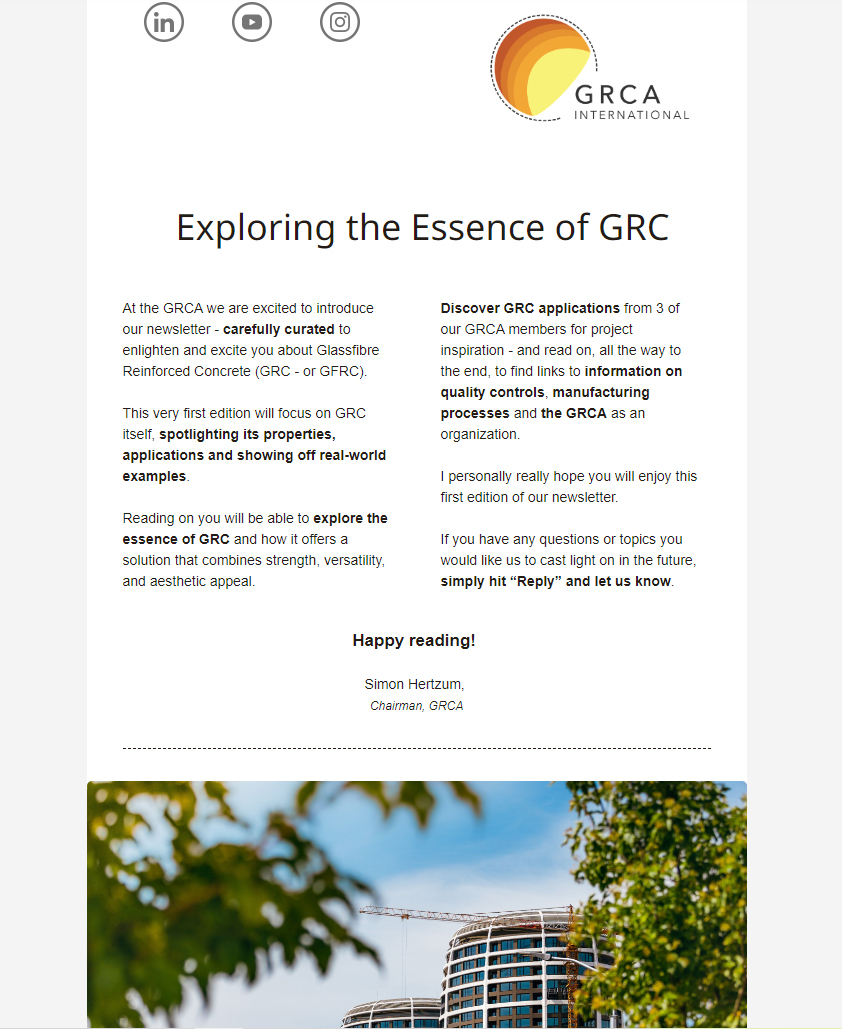 GRCA INTERNATIONAL

Exploring the Essence of GRC

At the GRCA we are excited to introduce our newsletter - carefully curated to enlighten and excite you about Glassfibre Reinforced Concrete (GRC - or GFRC).

This very first edition will focus on GRC itself, spotlighting its properties, applications and showing off real-world examples.

Reading on you will be able to explore the essence of GRC and how it offers a solution that combines strength, versatility, and aesthetic appeal.

Discover GRC applications from 3 of our GRCA members for project inspiration - and read on, all the way to the end, to find links to information on quality controls, manufacturing processes and the GRCA as an organization.

I personally really hope you will enjoy this first edition of our newsletter.

If you have any questions or topics you would like us to cast light on in the future, simply hit “Reply” and let us know.

Happy reading!

Simon Hertzum,
Chairman, GRCA